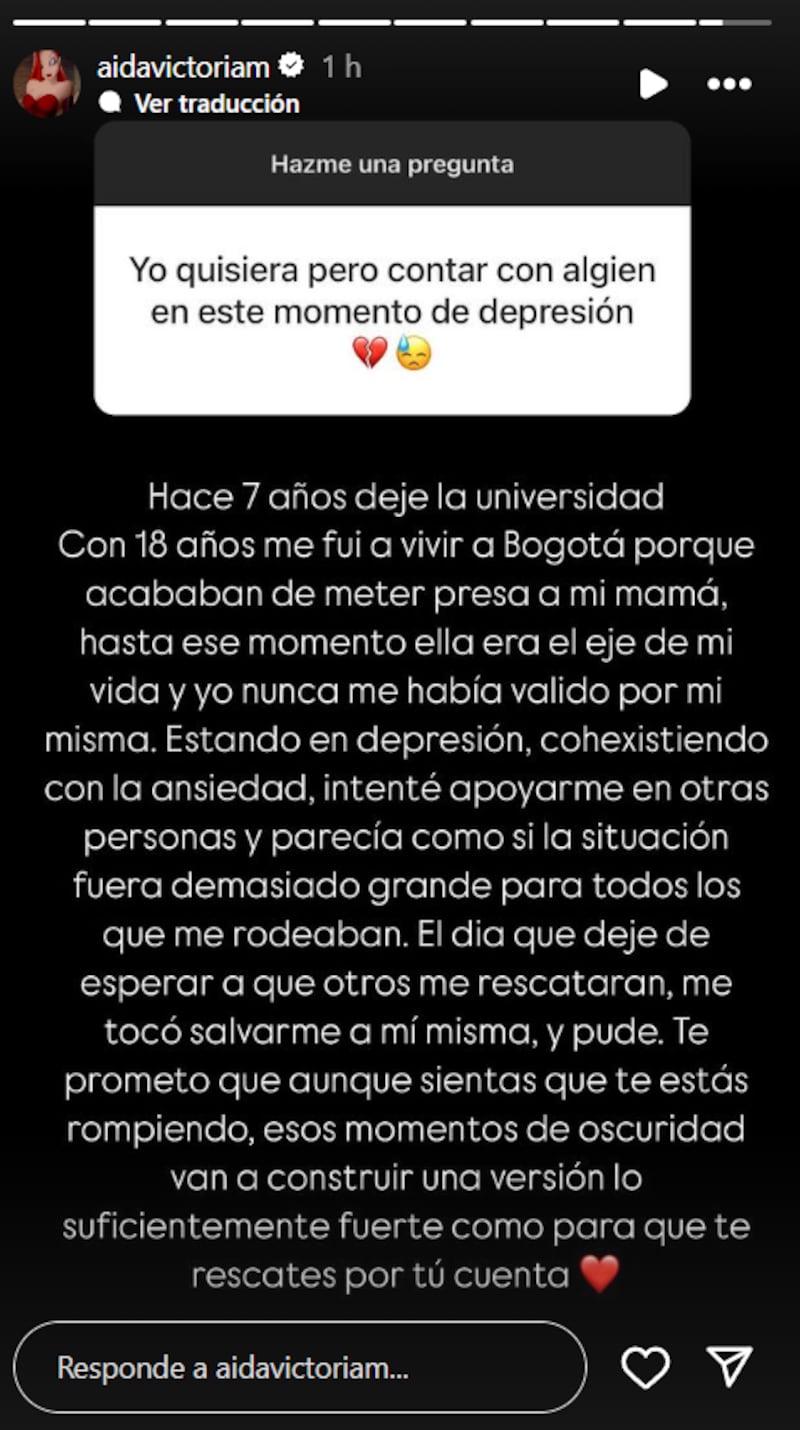 aidavictoriam 1 h
Ver traducción

Hazme una pregunta

Yo quisiera pero contar con algien en este momento de depresión 💔😓

Hace 7 años deje la universidad
Con 18 años me fui a vivir a Bogotá porque acababan de meter presa a mi mamá, hasta ese momento ella era el eje de mi vida y yo nunca me había valido por mi misma. Estando en depresión, cohexistiendo con la ansiedad, intenté apoyarme en otras personas y parecía como si la situación fuera demasiado grande para todos los que me rodeaban. El dia que deje de esperar a que otros me rescataran, me tocó salvarme a mí misma, y pude. Te prometo que aunque sientas que te estás rompiendo, esos momentos de oscuridad van a construir una versión lo suficientemente fuerte como para que te rescates por tú cuenta ❤️

Responde a aidavictoriam...